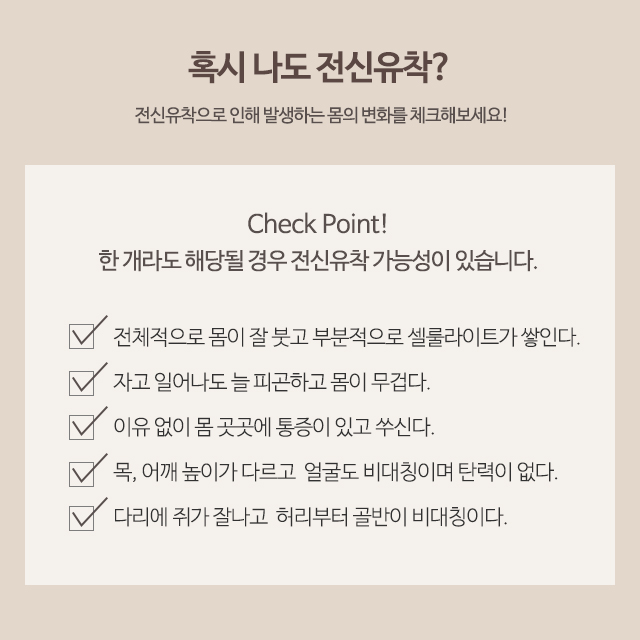 혹시 나도 전신유착?

전신유착으로 인해 발생하는 몸의 변화를 체크해보세요!

Check Point!
한 개라도 해당될 경우 전신유착 가능성이 있습니다.

전체적으로 몸이 잘 붓고 부분적으로 셀룰라이트가 쌓인다.

자고 일어나도 늘 피곤하고 몸이 무겁다.

이유 없이 몸 곳곳에 통증이 있고 쑤신다.

목, 어깨 높이가 다르고 얼굴도 비대칭이며 탄력이 없다.

다리에 쥐가 잘나고 허리부터 골반이 비대칭이다.